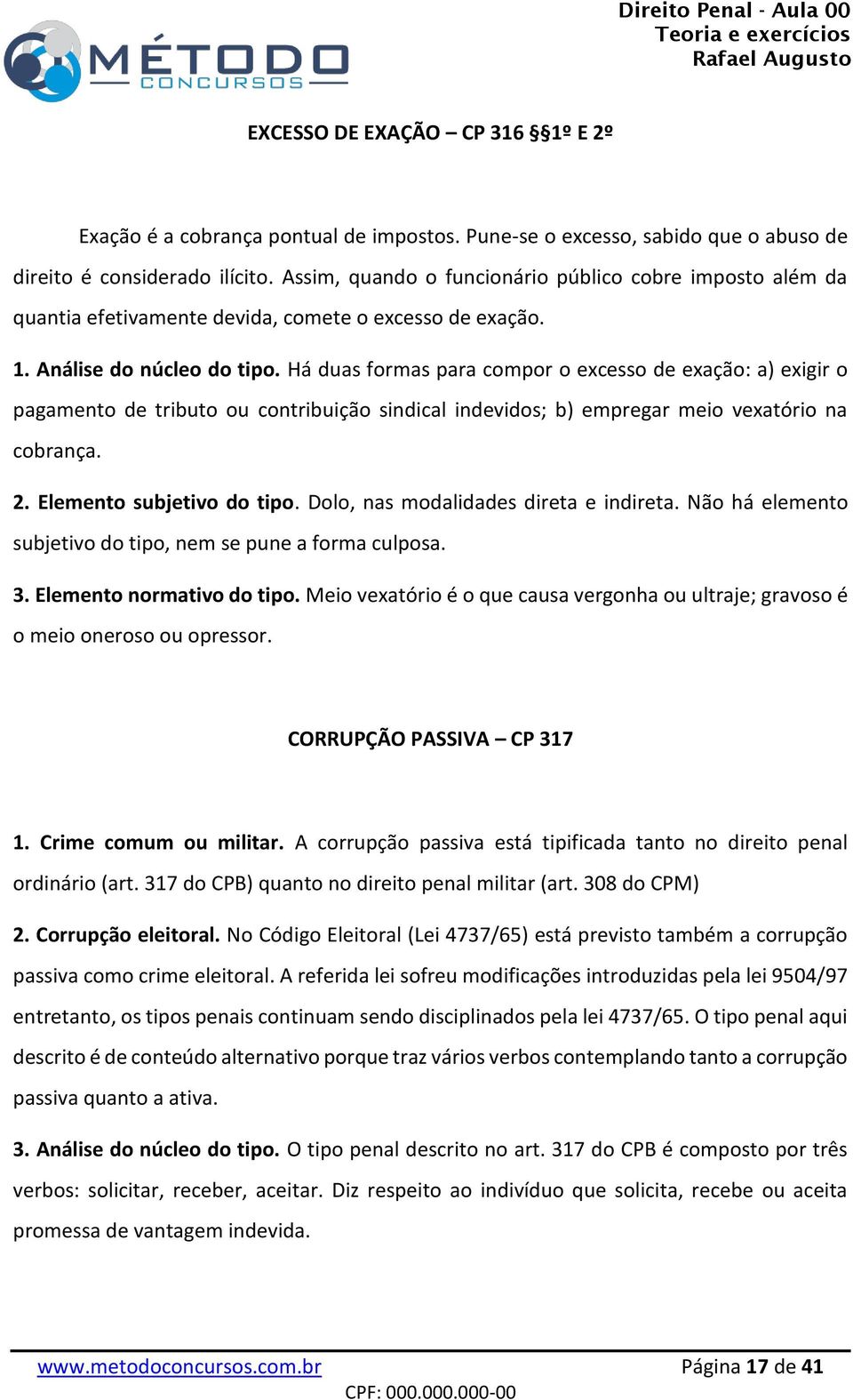 MÉTODO
CONCURSOS

Direito Penal - Aula 00
Teoria e exercícios
Rafael Augusto

EXCESSO DE EXAÇÃO – CP 316 §§1º E 2º

Exação é a cobrança pontual de impostos. Pune-se o excesso, sabido que o abuso de direito é considerado ilícito. Assim, quando o funcionário público cobre imposto além da quantia efetivamente devida, comete o excesso de exação.

1. Análise do núcleo do tipo. Há duas formas para compor o excesso de exação: a) exigir o pagamento de tributo ou contribuição sindical indevidos; b) empregar meio vexatório na cobrança.

2. Elemento subjetivo do tipo. Dolo, nas modalidades direta e indireta. Não há elemento subjetivo do tipo, nem se pune a forma culposa.

3. Elemento normativo do tipo. Meio vexatório é o que causa vergonha ou ultraje; gravoso é o meio oneroso ou opressor.

CORRUPÇÃO PASSIVA – CP 317

1. Crime comum ou militar. A corrupção passiva está tipificada tanto no direito penal ordinário (art. 317 do CPB) quanto no direito penal militar (art. 308 do CPM)

2. Corrupção eleitoral. No Código Eleitoral (Lei 4737/65) está previsto também a corrupção passiva como crime eleitoral. A referida lei sofreu modificações introduzidas pela lei 9504/97 entretanto, os tipos penais continuam sendo disciplinados pela lei 4737/65. O tipo penal aqui descrito é de conteúdo alternativo porque traz vários verbos contemplando tanto a corrupção passiva quanto a ativa.

3. Análise do núcleo do tipo. O tipo penal descrito no art. 317 do CPB é composto por três verbos: solicitar, receber, aceitar. Diz respeito ao indivíduo que solicita, recebe ou aceita promessa de vantagem indevida.

www.metodoconcursos.com.br
Página 17 de 41
CPF: 000.000.000-00